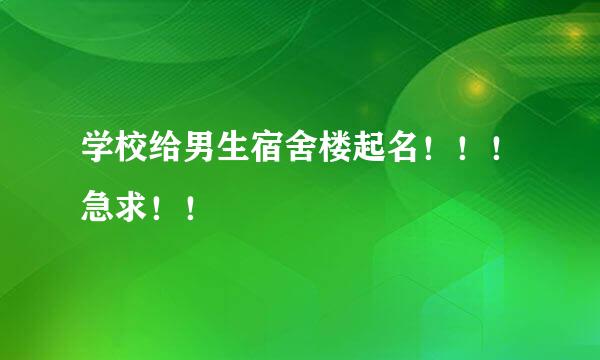 学校给男生宿舍楼起名！！！急求！！